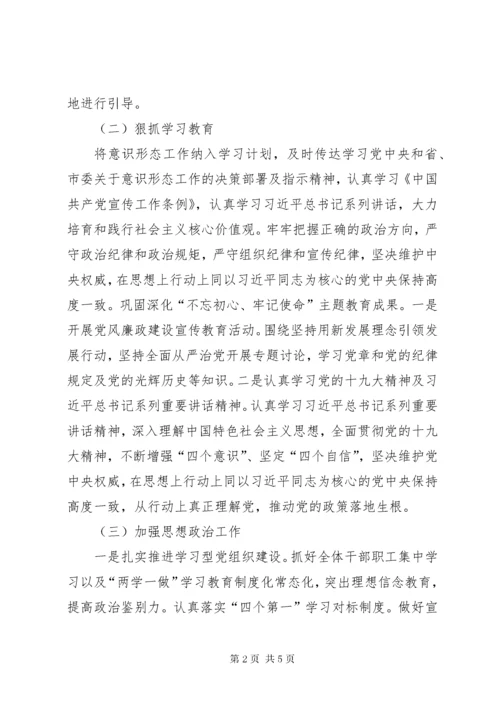 地进行引导。

（二）狠抓学习教育

将意识形态工作纳入学习计划，及时传达学习党中央和省、市委关于意识形态工作的决策部署及指示精神，认真学习《中国共产党宣传工作条例》，认真学习习近平总书记系列讲话，大力培育和践行社会主义核心价值观。牢牢把握正确的政治方向，严守政治纪律和政治规矩，严守组织纪律和宣传纪律，坚决维护中央权威，在思想上行动上同以习近平同志为核心的党中央保持高度一致。巩固深化“不忘初心、牢记使命”主题教育成果。一是开展党风廉政建设宣传教育活动。围绕坚持用新发展理念引领发展行动，坚持全面从严治党开展专题讨论，学习党章和党的纪律规定及党的光辉历史等知识。二是认真学习党的十九大精神及习近平总书记系列重要讲话精神。认真学习习近平总书记系列重要讲话精神，深入理解中国特色社会主义思想，全面贯彻党的十九大精神，不断增强“四个意识”、坚定“四个自信”，坚决维护党中央权威，在思想上行动上同以习近平同志为核心的党中央保持高度一致，从行动上真正理解党，推动党的政策落地生根。

（三）加强思想政治工作

一是扎实推进学习型党组织建设。抓好全体干部职工集中学习以及“两学一做”学习教育制度化常态化，突出理想信念教育，提高政治鉴别力。认真落实“四个第一”学习对标制度。做好宣

第 2 页 共 5 页